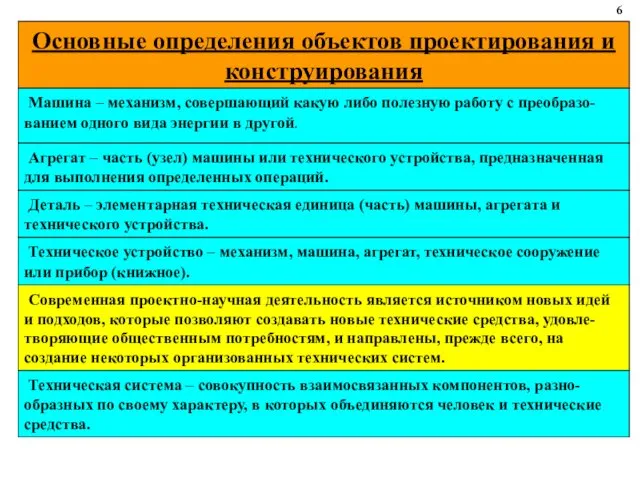 6

Основные определения объектов проектирования и конструирования

Машина – механизм, совершающий какую либо полезную работу с преобразованием одного вида энергии в другой.

Агрегат – часть (узел) машины или технического устройства, предназначенная для выполнения определенных операций.

Деталь – элементарная техническая единица (часть) машины, агрегата и технического устройства.

Техническое устройство – механизм, машина, агрегат, техническое сооружение или прибор (книжное).

Современная проектно-научная деятельность является источником новых идей и подходов, которые позволяют создавать новые технические средства, удовлетворяющие общественным потребностям, и направлены, прежде всего, на создание некоторых организованных технических систем.

Техническая система – совокупность взаимосвязанных компонентов, разнообразных по своему характеру, в которых объединяются человек и технические средства.